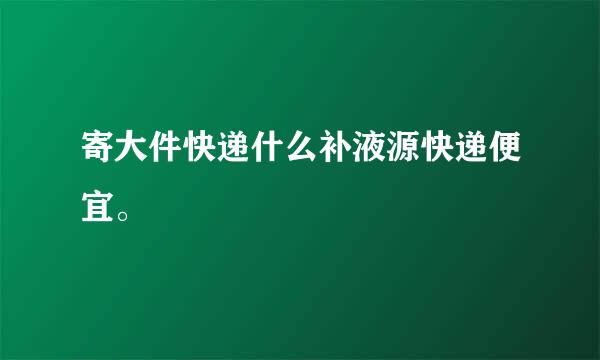 寄大件快递什么补液源快递便宜。